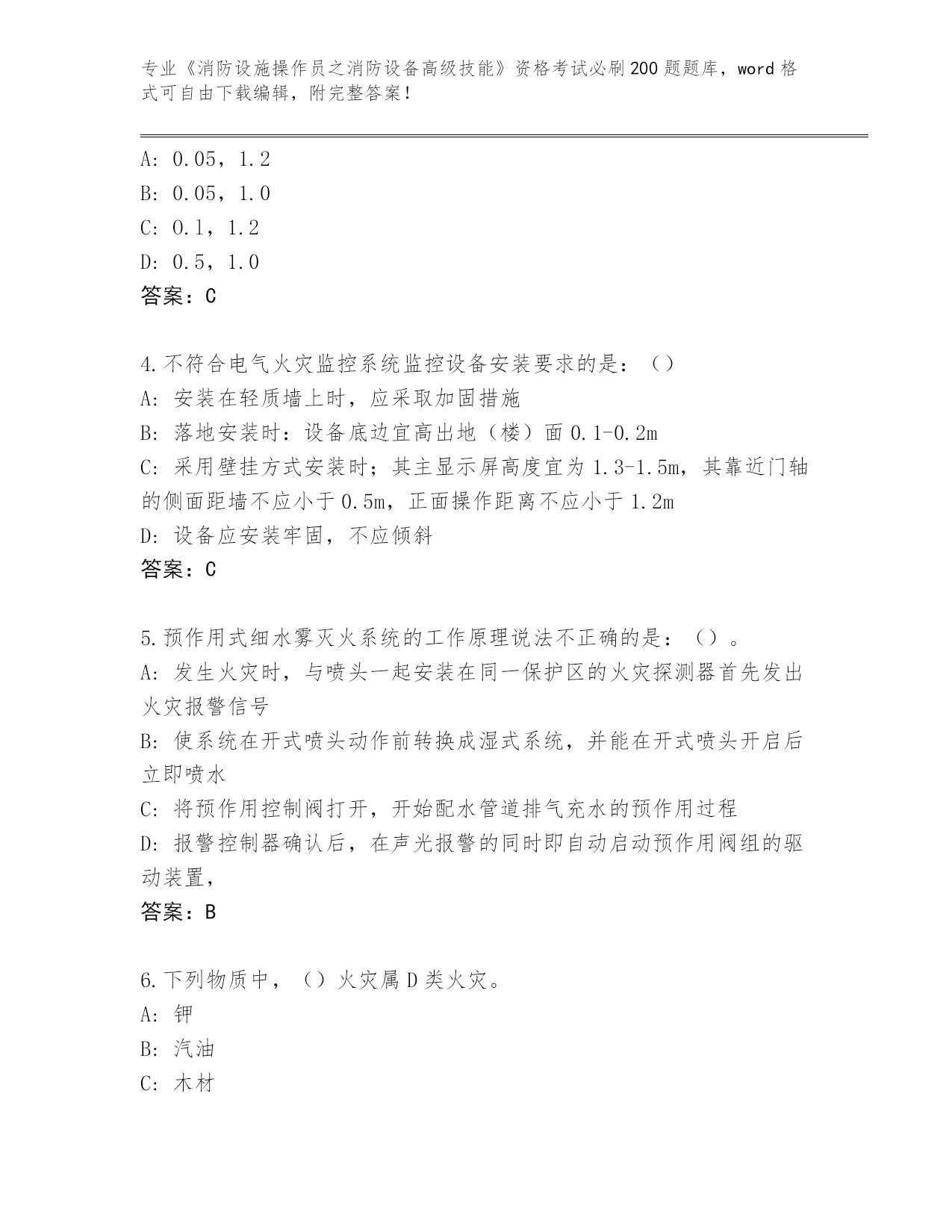 专业《消防设施操作员之消防设备高级技能》资格考试必刷200题题库，word格式可自由下载编辑，附完整答案！

A: 0.05，1.2
B: 0.05，1.0
C: 0.1，1.2
D: 0.5，1.0
答案：C

4.不符合电气火灾监控系统监控设备安装要求的是：（）
A: 安装在轻质墙上时，应采取加固措施
B: 落地安装时：设备底边宜高出地（楼）面0.1-0.2m
C: 采用壁挂方式安装时；其主显示屏高度宜为1.3-1.5m，其靠近门轴的侧面距墙不应小于0.5m，正面操作距离不应小于1.2m
D: 设备应安装牢固，不应倾斜
答案：C

5.预作用式细水雾灭火系统的工作原理说法不正确的是：（）。
A: 发生火灾时，与喷头一起安装在同一保护区的火灾探测器首先发出火灾报警信号
B: 使系统在开式喷头动作前转换成湿式系统，并能在开式喷头开启后立即喷水
C: 将预作用控制阀打开，开始配水管道排气充水的预作用过程
D: 报警控制器确认后，在声光报警的同时即自动启动预作用阀组的驱动装置，
答案：B

6.下列物质中，（）火灾属D类火灾。
A: 钾
B: 汽油
C: 木材